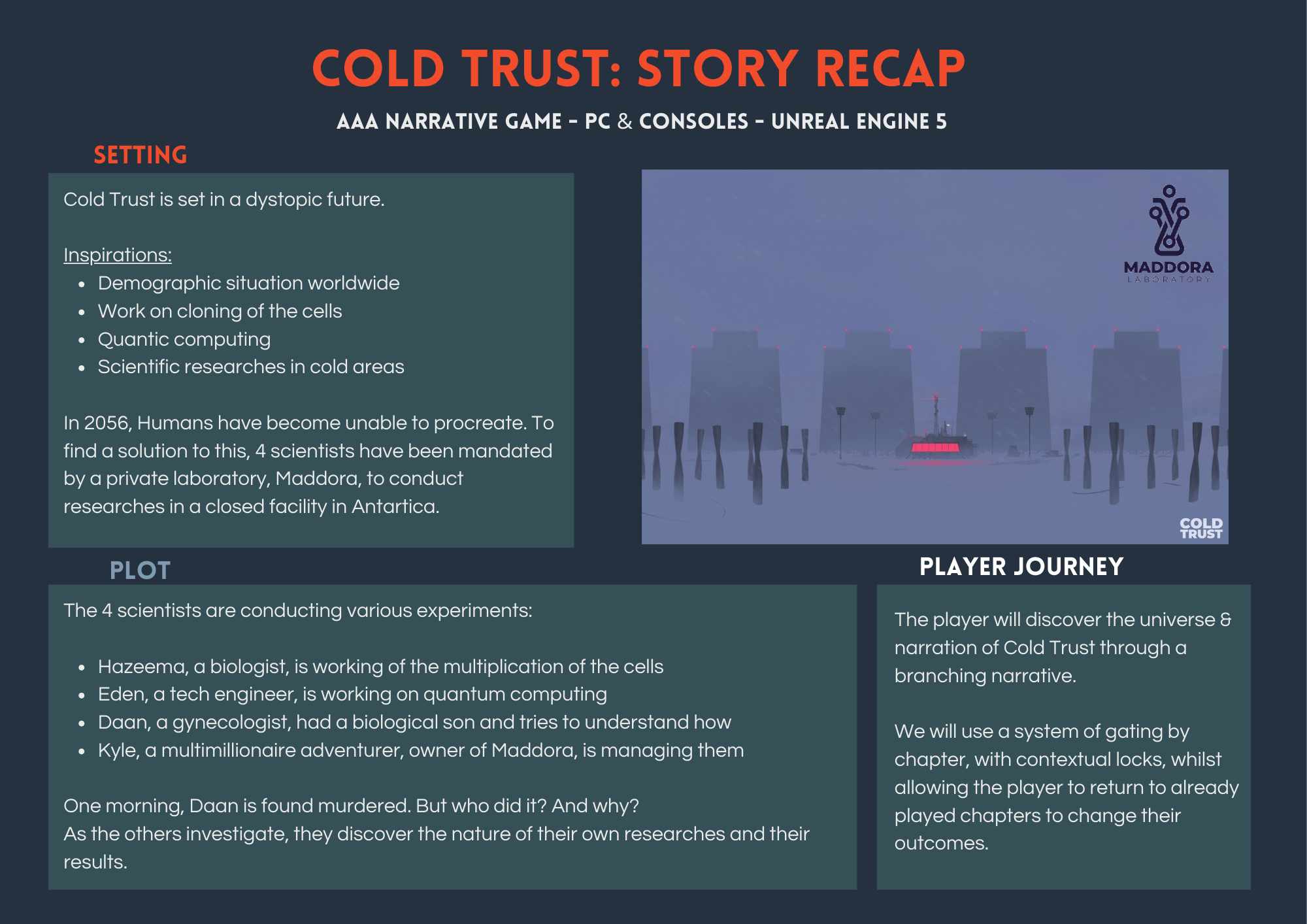 COLD TRUST: STORY RECAP

AAA NARRATIVE GAME - PC & CONSOLES - UNREAL ENGINE 5

SETTING

Cold Trust is set in a dystopic future.

Inspirations:
• Demographic situation worldwide
• Work on cloning of the cells
• Quantic computing
• Scientific researches in cold areas

In 2056, Humans have become unable to procreate. To find a solution to this, 4 scientists have been mandated by a private laboratory, Maddora, to conduct researches in a closed facility in Antartica.

MADDORA
LABORATORY

COLD
TRUST

PLOT

The 4 scientists are conducting various experiments:

• Hazeema, a biologist, is working of the multiplication of the cells
• Eden, a tech engineer, is working on quantum computing
• Daan, a gynecologist, had a biological son and tries to understand how
• Kyle, a multimillionaire adventurer, owner of Maddora, is managing them

One morning, Daan is found murdered. But who did it? And why?
As the others investigate, they discover the nature of their own researches and their results.

PLAYER JOURNEY

The player will discover the universe & narration of Cold Trust through a branching narrative.

We will use a system of gating by chapter, with contextual locks, whilst allowing the player to return to already played chapters to change their outcomes.